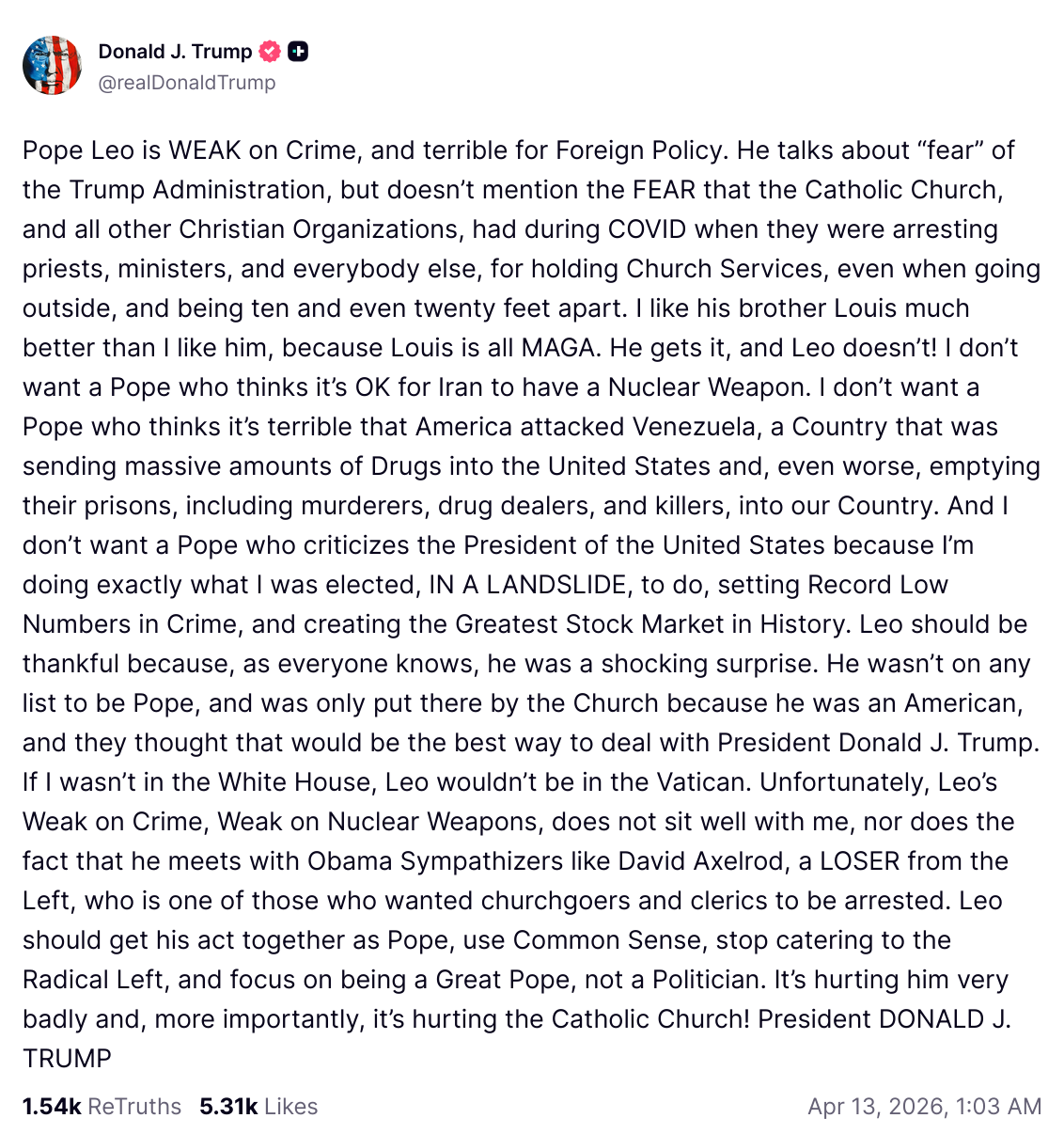 Donald J. Trump
@realDonaldTrump

Pope Leo is WEAK on Crime, and terrible for Foreign Policy. He talks about “fear” of the Trump Administration, but doesn’t mention the FEAR that the Catholic Church, and all other Christian Organizations, had during COVID when they were arresting priests, ministers, and everybody else, for holding Church Services, even when going outside, and being ten and even twenty feet apart. I like his brother Louis much better than I like him, because Louis is all MAGA. He gets it, and Leo doesn’t! I don’t want a Pope who thinks it’s OK for Iran to have a Nuclear Weapon. I don’t want a Pope who thinks it’s terrible that America attacked Venezuela, a Country that was sending massive amounts of Drugs into the United States and, even worse, emptying their prisons, including murderers, drug dealers, and killers, into our Country. And I don’t want a Pope who criticizes the President of the United States because I’m doing exactly what I was elected, IN A LANDSLIDE, to do, setting Record Low Numbers in Crime, and creating the Greatest Stock Market in History. Leo should be thankful because, as everyone knows, he was a shocking surprise. He wasn’t on any list to be Pope, and was only put there by the Church because he was an American, and they thought that would be the best way to deal with President Donald J. Trump. If I wasn’t in the White House, Leo wouldn’t be in the Vatican. Unfortunately, Leo’s Weak on Crime, Weak on Nuclear Weapons, does not sit well with me, nor does the fact that he meets with Obama Sympathizers like David Axelrod, a LOSER from the Left, who is one of those who wanted churchgoers and clerics to be arrested. Leo should get his act together as Pope, use Common Sense, stop catering to the Radical Left, and focus on being a Great Pope, not a Politician. It’s hurting him very badly and, more importantly, it’s hurting the Catholic Church! President DONALD J. TRUMP

1.54k ReTruths 5.31k Likes Apr 13, 2026, 1:03 AM